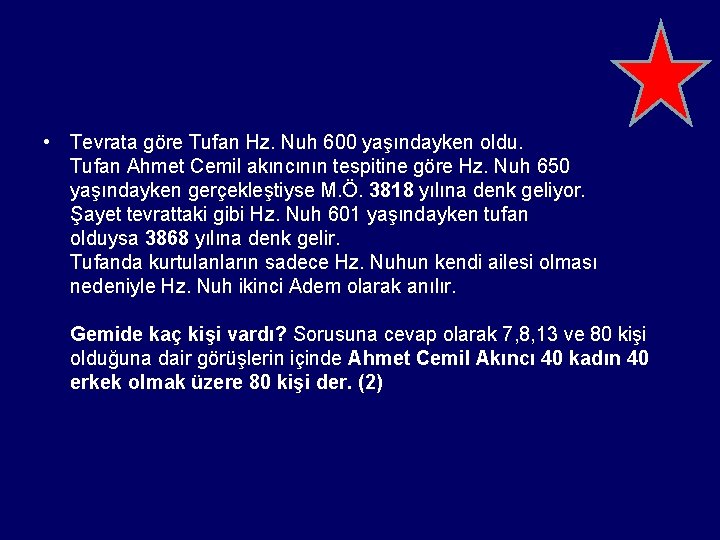 • Tevrata göre Tufan Hz. Nuh 600 yaşındayken oldu.
Tufan Ahmet Cemil akıncının tespitine göre Hz. Nuh 650 yaşındayken gerçekleştiyse M.Ö. 3818 yılına denk geliyor.
Şayet tevrattaki gibi Hz. Nuh 601 yaşındayken tufan olduysa 3868 yılına denk gelir.
Tufanda kurtulanların sadece Hz. Nuhun kendi ailesi olması nedeniyle Hz. Nuh ikinci Adem olarak anılır.

Gemide kaç kişi vardı? Sorusuna cevap olarak 7,8,13 ve 80 kişi olduğuna dair görüşlerin içinde Ahmet Cemil Akıncı 40 kadın 40 erkek olmak üzere 80 kişi der. (2)